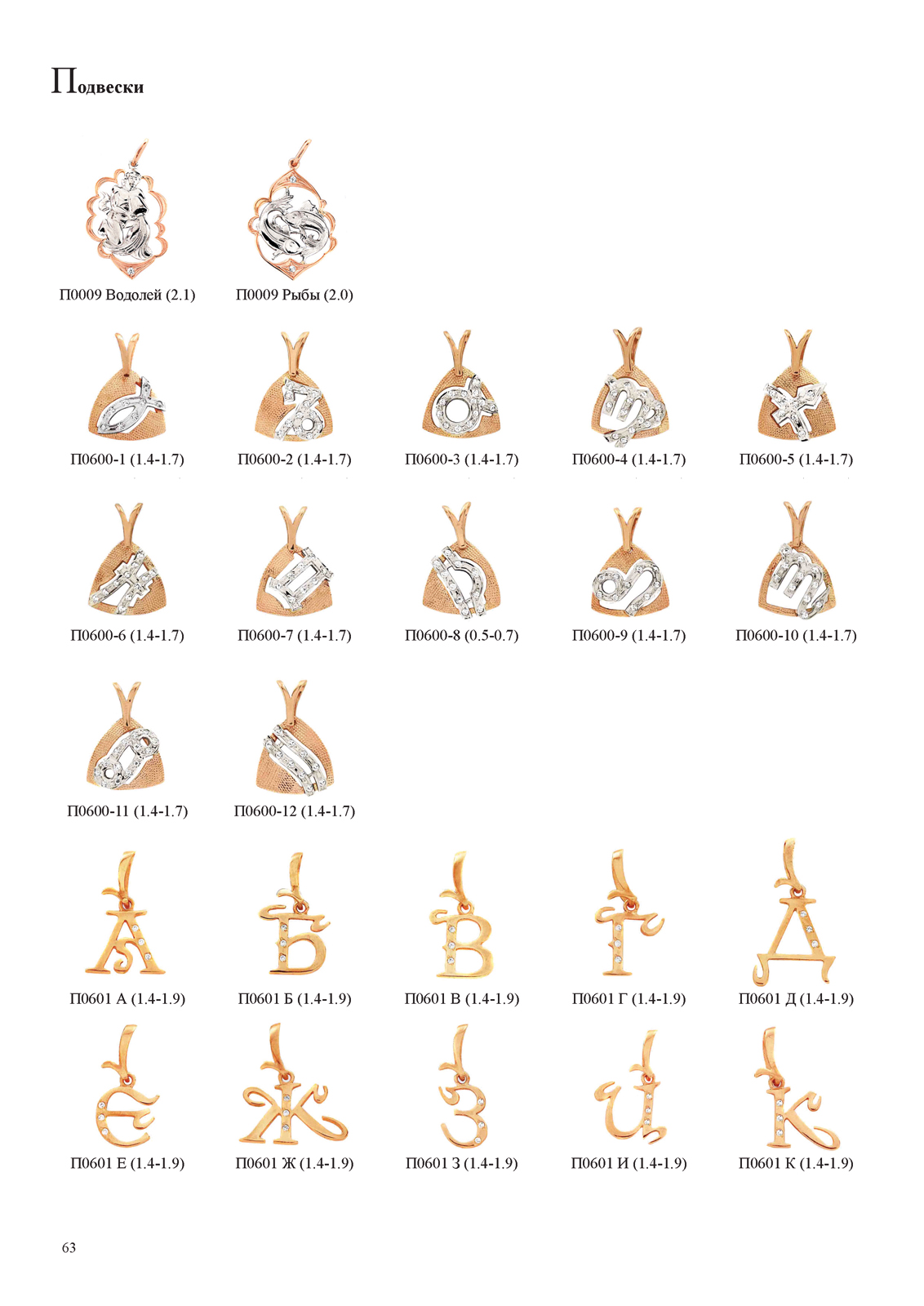 Подвески

П0009 Водолей (2.1)

П0009 Рыбы (2.0)

П0600-1 (1.4-1.7)

П0600-2 (1.4-1.7)

П0600-3 (1.4-1.7)

П0600-4 (1.4-1.7)

П0600-5 (1.4-1.7)

П0600-6 (1.4-1.7)

П0600-7 (1.4-1.7)

П0600-8 (0.5-0.7)

П0600-9 (1.4-1.7)

П0600-10 (1.4-1.7)

П0600-11 (1.4-1.7)

П0600-12 (1.4-1.7)

П0601 А (1.4-1.9)

П0601 Б (1.4-1.9)

П0601 В (1.4-1.9)

П0601 Г (1.4-1.9)

П0601 Д (1.4-1.9)

П0601 Е (1.4-1.9)

П0601 Ж (1.4-1.9)

П0601 З (1.4-1.9)

П0601 И (1.4-1.9)

П0601 К (1.4-1.9)

63